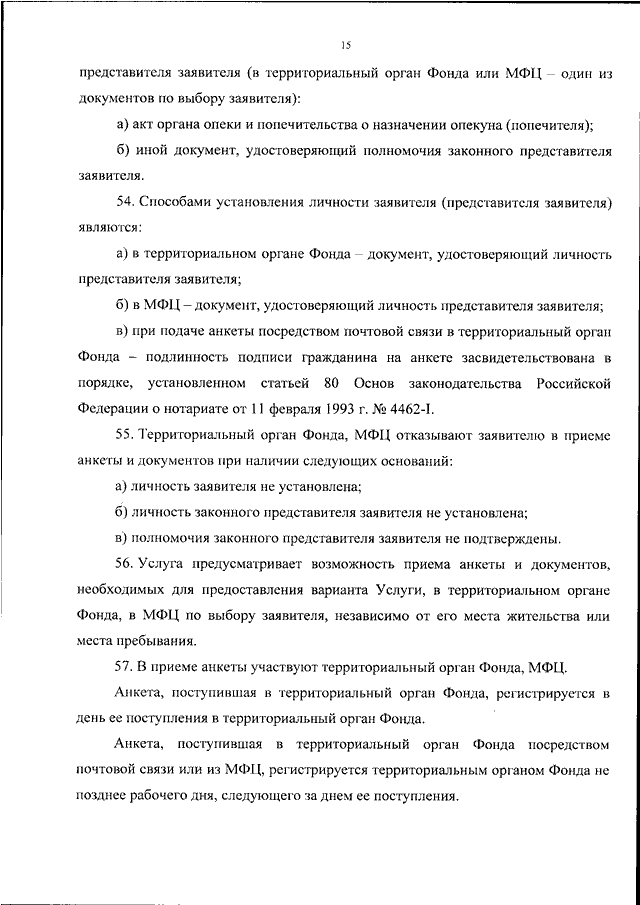 15

представителя заявителя (в территориальный орган Фонда или МФЦ – один из документов по выбору заявителя):

а) акт органа опеки и попечительства о назначении опекуна (попечителя);

б) иной документ, удостоверяющий полномочия законного представителя заявителя.

54. Способами установления личности заявителя (представителя заявителя) являются:

а) в территориальном органе Фонда – документ, удостоверяющий личность представителя заявителя;

б) в МФЦ – документ, удостоверяющий личность представителя заявителя;

в) при подаче анкеты посредством почтовой связи в территориальный орган Фонда – подлинность подписи гражданина на анкете засвидетельствована в порядке, установленном статьей 80 Основ законодательства Российской Федерации о нотариате от 11 февраля 1993 г. № 4462-I.

55. Территориальный орган Фонда, МФЦ отказывают заявителю в приеме анкеты и документов при наличии следующих оснований:

а) личность заявителя не установлена;

б) личность законного представителя заявителя не установлена;

в) полномочия законного представителя заявителя не подтверждены.

56. Услуга предусматривает возможность приема анкеты и документов, необходимых для предоставления варианта Услуги, в территориальном органе Фонда, в МФЦ по выбору заявителя, независимо от его места жительства или места пребывания.

57. В приеме анкеты участвуют территориальный орган Фонда, МФЦ.

Анкета, поступившая в территориальный орган Фонда, регистрируется в день ее поступления в территориальный орган Фонда.

Анкета, поступившая в территориальный орган Фонда посредством почтовой связи или из МФЦ, регистрируется территориальным органом Фонда не позднее рабочего дня, следующего за днем ее поступления.